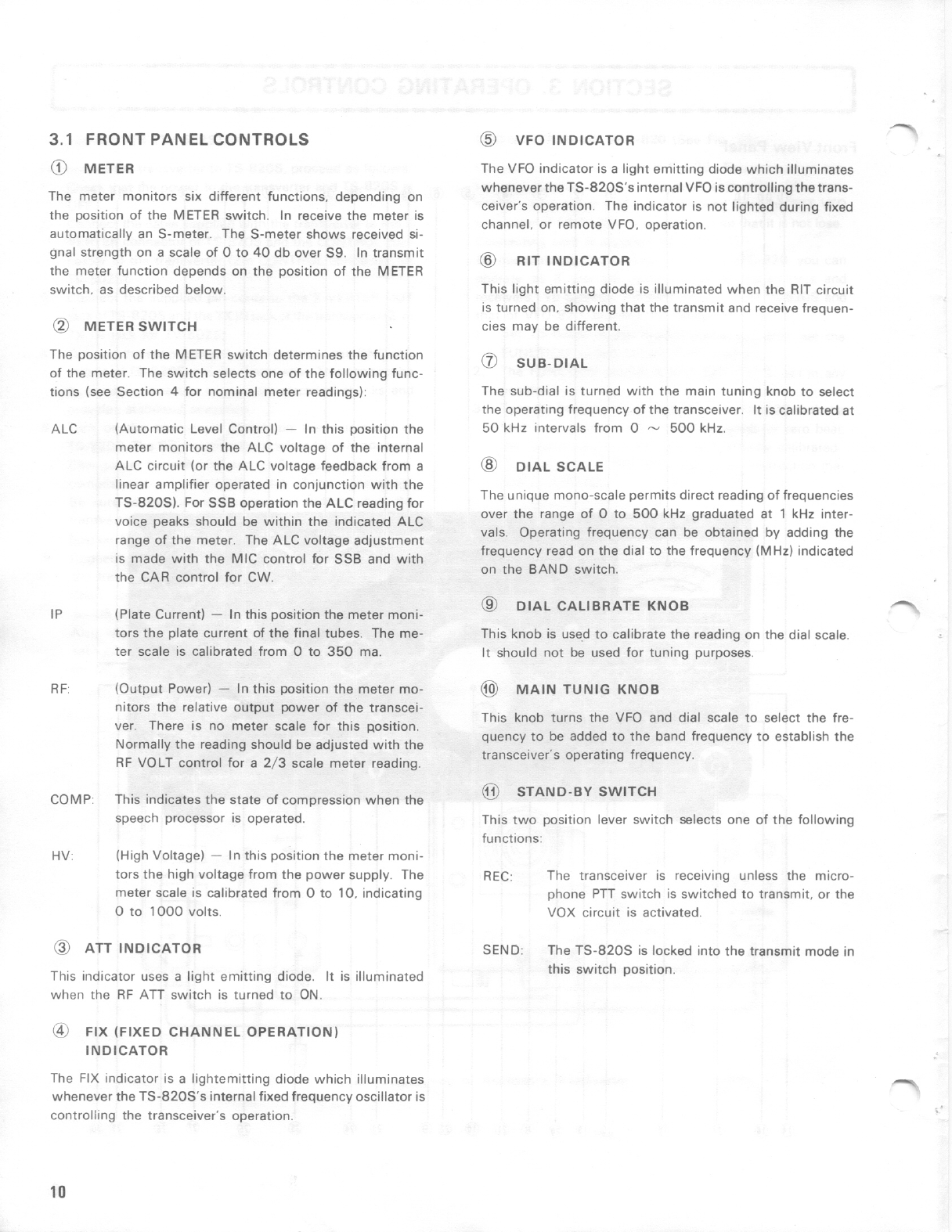 3.1 FRONT PANEL CONTROLS

① METER

The meter monitors six different functions, depending on the position of the METER switch. In receive the meter is automatically an S-meter. The S-meter shows received signal strength on a scale of 0 to 40 db over S9. In transmit the meter function depends on the position of the METER switch, as described below.

② METER SWITCH

The position of the METER switch determines the function of the meter. The switch selects one of the following functions (see Section 4 for nominal meter readings):

ALC (Automatic Level Control) — In this position the meter monitors the ALC voltage of the internal ALC circuit (or the ALC voltage feedback from a linear amplifier operated in conjunction with the TS-820S). For SSB operation the ALC reading for voice peaks should be within the indicated ALC range of the meter. The ALC voltage adjustment is made with the MIC control for SSB and with the CAR control for CW.

IP (Plate Current) — In this position the meter monitors the plate current of the final tubes. The meter scale is calibrated from 0 to 350 ma.

RF: (Output Power) — In this position the meter monitors the relative output power of the transceiver. There is no meter scale for this position. Normally the reading should be adjusted with the RF VOLT control for a 2/3 scale meter reading.

COMP: This indicates the state of compression when the speech processor is operated.

HV: (High Voltage) — In this position the meter monitors the high voltage from the power supply. The meter scale is calibrated from 0 to 10, indicating 0 to 1000 volts.

③ ATT INDICATOR

This indicator uses a light emitting diode. It is illuminated when the RF ATT switch is turned to ON.

④ FIX (FIXED CHANNEL OPERATION) INDICATOR

The FIX indicator is a lightemitting diode which illuminates whenever the TS-820S's internal fixed frequency oscillator is controlling the transceiver's operation.

⑤ VFO INDICATOR

The VFO indicator is a light emitting diode which illuminates whenever the TS-820S's internal VFO is controlling the transceiver's operation. The indicator is not lighted during fixed channel, or remote VFO, operation.

⑥ RIT INDICATOR

This light emitting diode is illuminated when the RIT circuit is turned on, showing that the transmit and receive frequencies may be different.

⑦ SUB-DIAL

The sub-dial is turned with the main tuning knob to select the operating frequency of the transceiver. It is calibrated at 50 kHz intervals from 0 ~ 500 kHz.

⑧ DIAL SCALE

The unique mono-scale permits direct reading of frequencies over the range of 0 to 500 kHz graduated at 1 kHz intervals. Operating frequency can be obtained by adding the frequency read on the dial to the frequency (MHz) indicated on the BAND switch.

⑨ DIAL CALIBRATE KNOB

This knob is used to calibrate the reading on the dial scale. It should not be used for tuning purposes.

⑩ MAIN TUNIG KNOB

This knob turns the VFO and dial scale to select the frequency to be added to the band frequency to establish the transceiver's operating frequency.

⑪ STAND-BY SWITCH

This two position lever switch selects one of the following functions:

REC: The transceiver is receiving unless the microphone PTT switch is switched to transmit, or the VOX circuit is activated.

SEND: The TS-820S is locked into the transmit mode in this switch position.

10